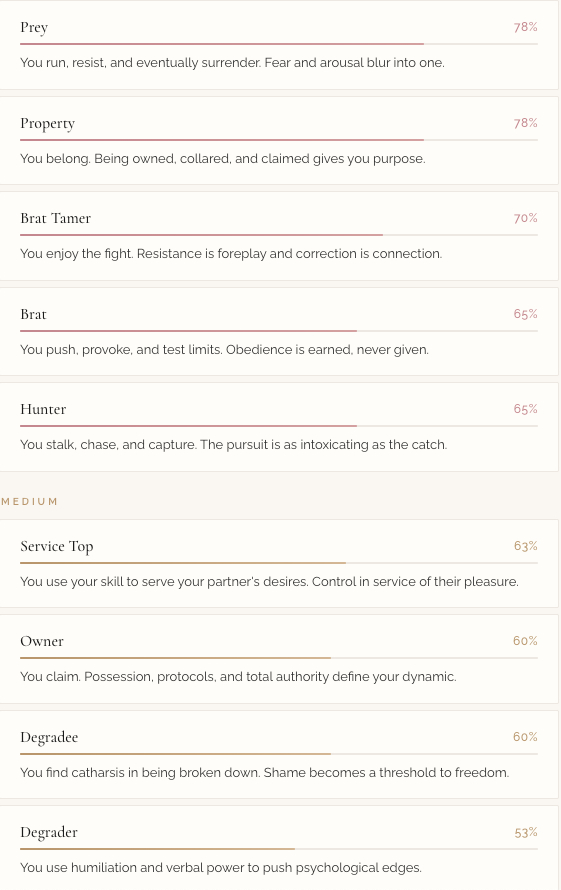 Prey
78%
You run, resist, and eventually surrender. Fear and arousal blur into one.

Property
78%
You belong. Being owned, collared, and claimed gives you purpose.

Brat Tamer
70%
You enjoy the fight. Resistance is foreplay and correction is connection.

Brat
65%
You push, provoke, and test limits. Obedience is earned, never given.

Hunter
65%
You stalk, chase, and capture. The pursuit is as intoxicating as the catch.

MEDIUM

Service Top
63%
You use your skill to serve your partner's desires. Control in service of their pleasure.

Owner
60%
You claim. Possession, protocols, and total authority define your dynamic.

Degradee
60%
You find catharsis in being broken down. Shame becomes a threshold to freedom.

Degrader
53%
You use humiliation and verbal power to push psychological edges.